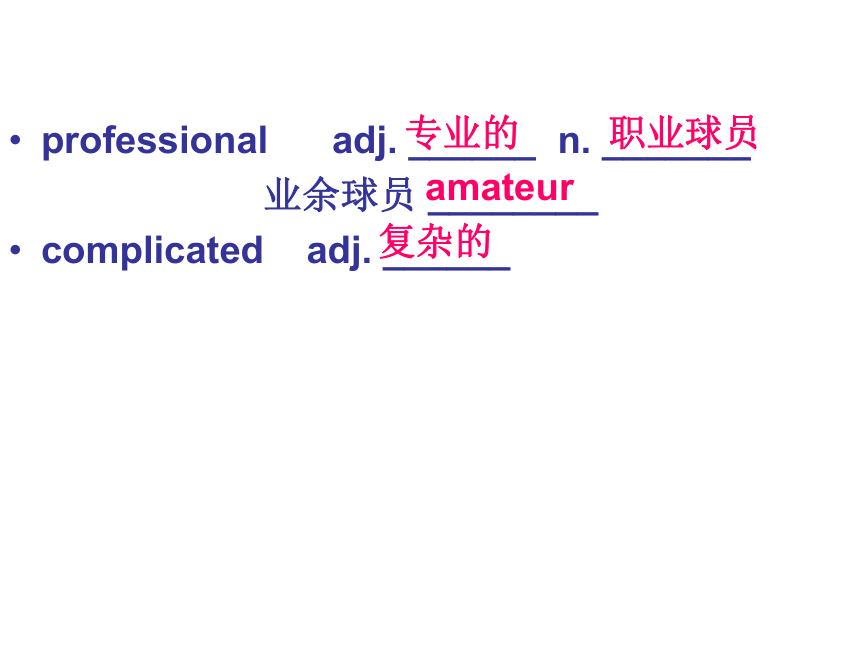 • professional adj. 专业的 n. 职业球员
业余球员 amateur
• complicated adj. 复杂的